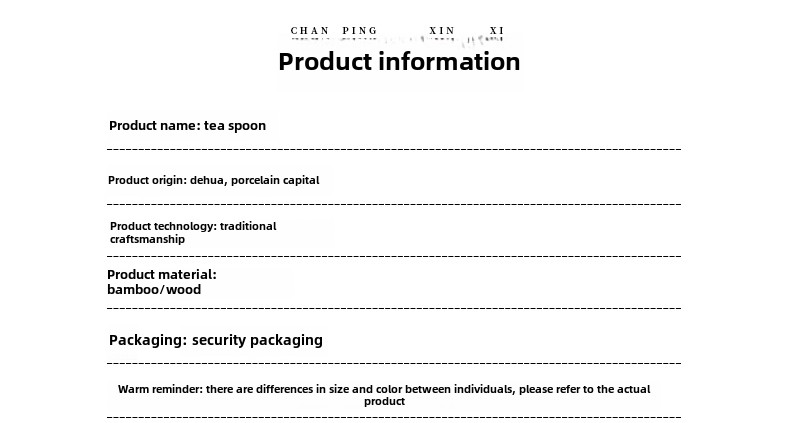 CHAN PING XIN XI
Product information

Product name: tea spoon

Product origin: dehua, porcelain capital

Product technology: traditional craftsmanship

Product material: bamboo/wood

Packaging: security packaging

Warm reminder: there are differences in size and color between individuals, please refer to the actual product